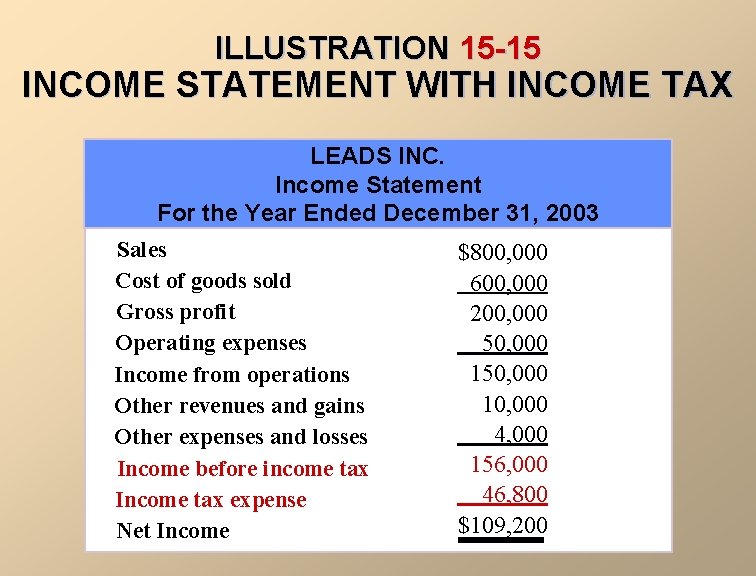 ILLUSTRATION 15-15
INCOME STATEMENT WITH INCOME TAX

LEADS INC.
Income Statement
For the Year Ended December 31, 2003

| | |
|---|---|
| Sales | \$800,000 |
| Cost of goods sold | 600,000 |
| Gross profit | 200,000 |
| Operating expenses | 50,000 |
| Income from operations | 150,000 |
| Other revenues and gains | 10,000 |
| Other expenses and losses | 4,000 |
| Income before income tax | 156,000 |
| Income tax expense | 46,800 |
| Net Income | \$109,200 |